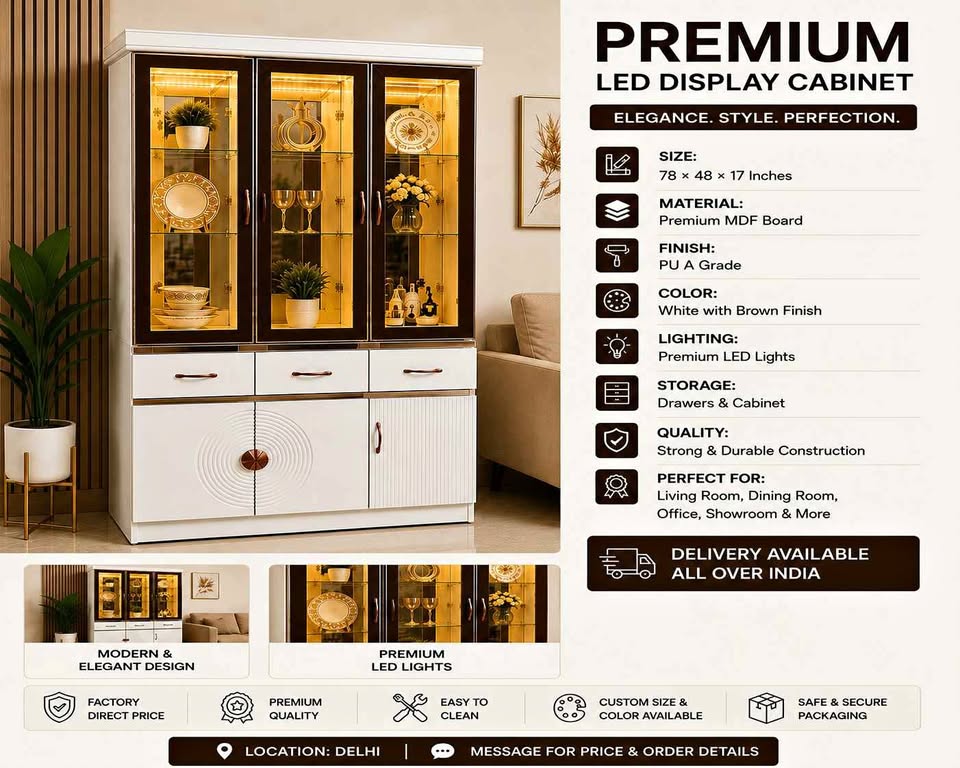 PREMIUM
LED DISPLAY CABINET

ELEGANCE. STYLE. PERFECTION.

SIZE:
78 × 48 × 17 Inches

MATERIAL:
Premium MDF Board

FINISH:
PU A Grade

COLOR:
White with Brown Finish

LIGHTING:
Premium LED Lights

STORAGE:
Drawers & Cabinet

QUALITY:
Strong & Durable Construction

PERFECT FOR:
Living Room, Dining Room, Office, Showroom & More

DELIVERY AVAILABLE ALL OVER INDIA

MODERN & ELEGANT DESIGN

PREMIUM LED LIGHTS

FACTORY DIRECT PRICE

PREMIUM QUALITY

EASY TO CLEAN

CUSTOM SIZE & COLOR AVAILABLE

SAFE & SECURE PACKAGING

LOCATION: DELHI | MESSAGE FOR PRICE & ORDER DETAILS